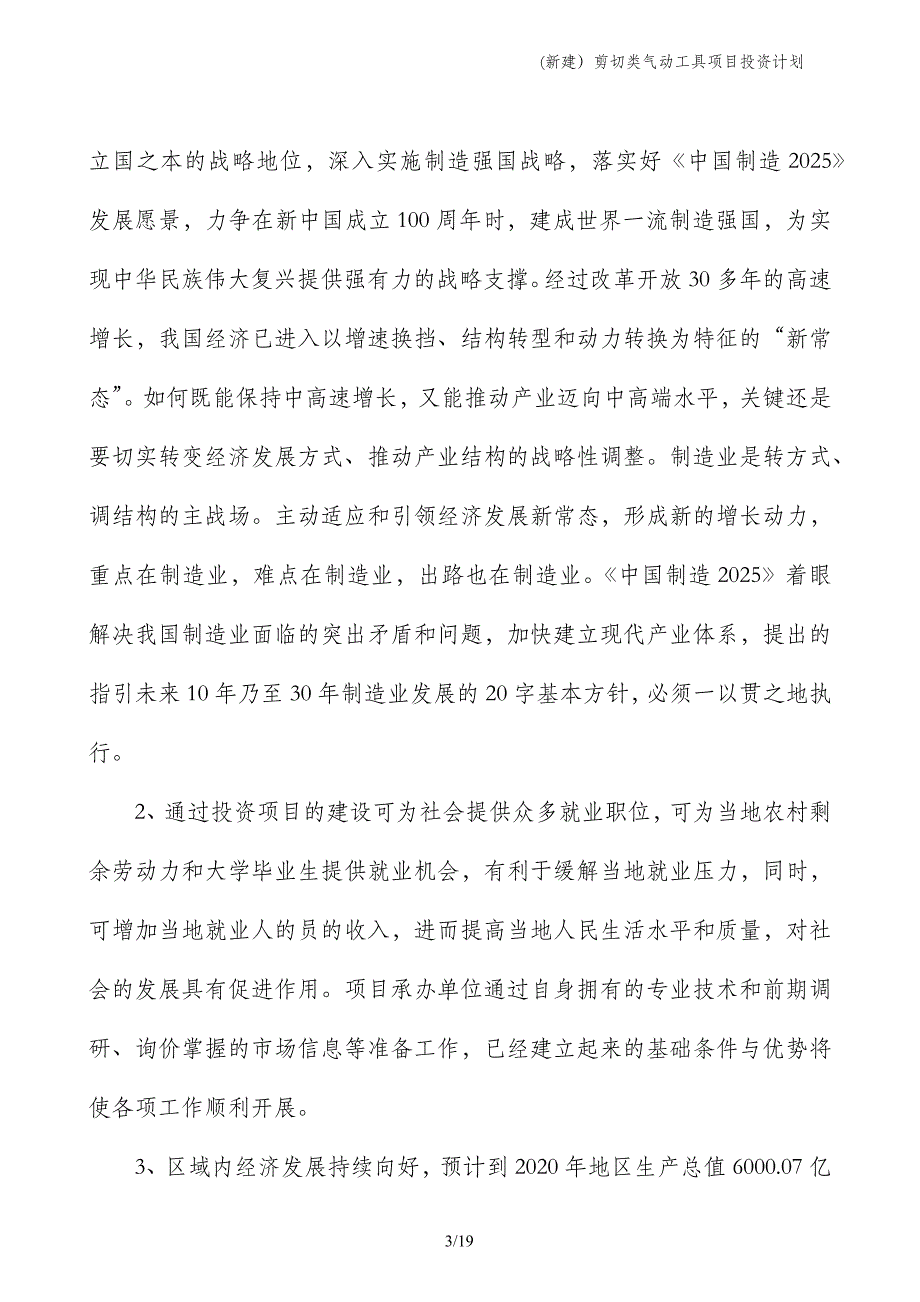 (新建）剪切类气动工具项目投资计划

立国之本的战略地位，深入实施制造强国战略，落实好《中国制造 2025》发展愿景，力争在新中国成立 100 周年时，建成世界一流制造强国，为实现中华民族伟大复兴提供强有力的战略支撑。经过改革开放 30 多年的高速增长，我国经济已进入以增速换挡、结构转型和动力转换为特征的“新常态”。如何既能保持中高速增长，又能推动产业迈向中高端水平，关键还是要切实转变经济发展方式、推动产业结构的战略性调整。制造业是转方式、调结构的主战场。主动适应和引领经济发展新常态，形成新的增长动力，重点在制造业，难点在制造业，出路也在制造业。《中国制造 2025》着眼解决我国制造业面临的突出矛盾和问题，加快建立现代产业体系，提出的指引未来 10 年乃至 30 年制造业发展的 20 字基本方针，必须一以贯之地执行。

2、通过投资项目的建设可为社会提供众多就业职位，可为当地农村剩余劳动力和大学毕业生提供就业机会，有利于缓解当地就业压力，同时，可增加当地就业人的员的收入，进而提高当地人民生活水平和质量，对社会的发展具有促进作用。项目承办单位通过自身拥有的专业技术和前期调研、询价掌握的市场信息等准备工作，已经建立起来的基础条件与优势将使各项工作顺利开展。

3、区域内经济发展持续向好，预计到 2020 年地区生产总值 6000.07 亿

3/19